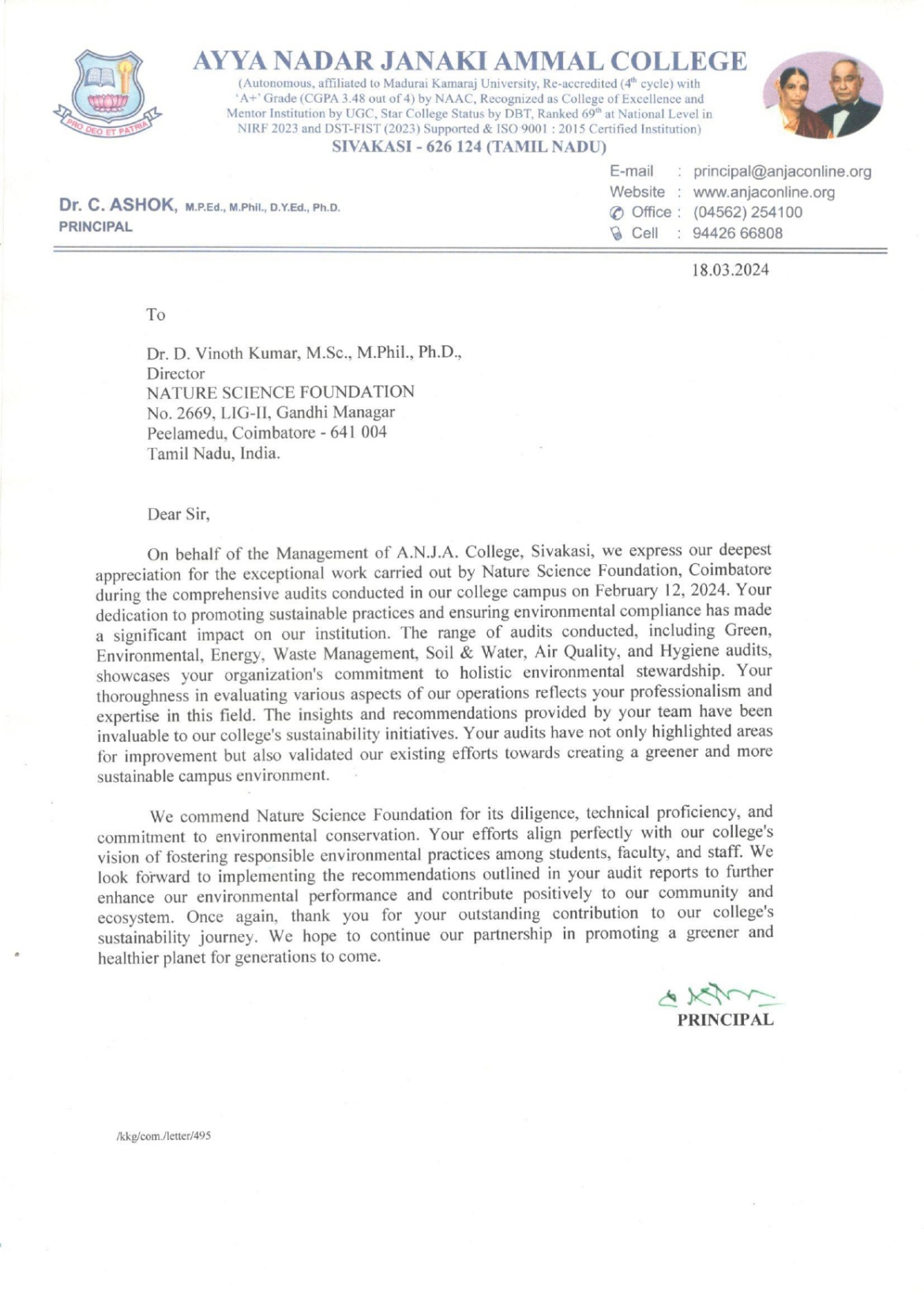 PRO DEO ET PATRIA

AYYA NADAR JANAKI AMMAL COLLEGE

(Autonomous, affiliated to Madurai Kamaraj University, Re-accredited ($4^{th}$ cycle) with 'A+' Grade (CGPA 3.48 out of 4) by NAAC, Recognized as College of Excellence and Mentor Institution by UGC, Star College Status by DBT, Ranked $69^{th}$ at National Level in NIRF 2023 and DST-FIST (2023) Supported & ISO 9001 : 2015 Certified Institution)

SIVAKASI - 626 124 (TAMIL NADU)

Dr. C. ASHOK, M.P.Ed., M.Phil., D.Y.Ed., Ph.D.
PRINCIPAL

E-mail : principal@anjaconline.org
Website : www.anjaconline.org
Office : (04562) 254100
Cell : 94426 66808

18.03.2024

To

Dr. D. Vinoth Kumar, M.Sc., M.Phil., Ph.D.,
Director
NATURE SCIENCE FOUNDATION
No. 2669, LIG-II, Gandhi Managar
Peelamedu, Coimbatore - 641 004
Tamil Nadu, India.

Dear Sir,

On behalf of the Management of A.N.J.A. College, Sivakasi, we express our deepest appreciation for the exceptional work carried out by Nature Science Foundation, Coimbatore during the comprehensive audits conducted in our college campus on February 12, 2024. Your dedication to promoting sustainable practices and ensuring environmental compliance has made a significant impact on our institution. The range of audits conducted, including Green, Environmental, Energy, Waste Management, Soil & Water, Air Quality, and Hygiene audits, showcases your organization's commitment to holistic environmental stewardship. Your thoroughness in evaluating various aspects of our operations reflects your professionalism and expertise in this field. The insights and recommendations provided by your team have been invaluable to our college's sustainability initiatives. Your audits have not only highlighted areas for improvement but also validated our existing efforts towards creating a greener and more sustainable campus environment.

We commend Nature Science Foundation for its diligence, technical proficiency, and commitment to environmental conservation. Your efforts align perfectly with our college's vision of fostering responsible environmental practices among students, faculty, and staff. We look forward to implementing the recommendations outlined in your audit reports to further enhance our environmental performance and contribute positively to our community and ecosystem. Once again, thank you for your outstanding contribution to our college's sustainability journey. We hope to continue our partnership in promoting a greener and healthier planet for generations to come.

PRINCIPAL

/kkg/com./letter/495